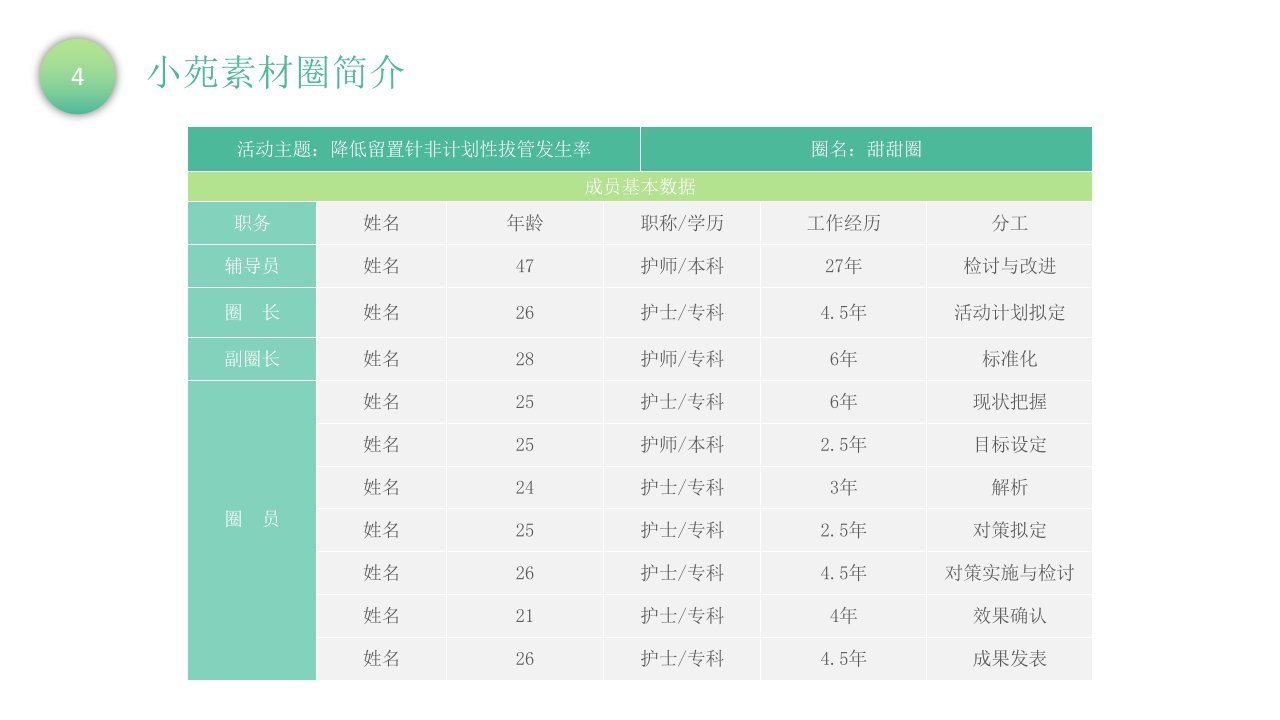 4

小苑素材圈简介

| 活动主题：降低留置针非计划性拔管发生率 | | | 圈名：甜甜圈 | | |
|---|---|---|---|---|---|
| 成员基本数据 | | | | | |
| 职务 | 姓名 | 年龄 | 职称/学历 | 工作经历 | 分工 |
| 辅导员 | 姓名 | 47 | 护师/本科 | 27年 | 检讨与改进 |
| 圈　长 | 姓名 | 26 | 护士/专科 | 4.5年 | 活动计划拟定 |
| 副圈长 | 姓名 | 28 | 护师/专科 | 6年 | 标准化 |
| 圈　员 | 姓名 | 25 | 护士/专科 | 6年 | 现状把握 |
| | 姓名 | 25 | 护师/本科 | 2.5年 | 目标设定 |
| | 姓名 | 24 | 护士/专科 | 3年 | 解析 |
| | 姓名 | 25 | 护士/专科 | 2.5年 | 对策拟定 |
| | 姓名 | 26 | 护士/专科 | 4.5年 | 对策实施与检讨 |
| | 姓名 | 21 | 护士/专科 | 4年 | 效果确认 |
| | 姓名 | 26 | 护士/专科 | 4.5年 | 成果发表 |